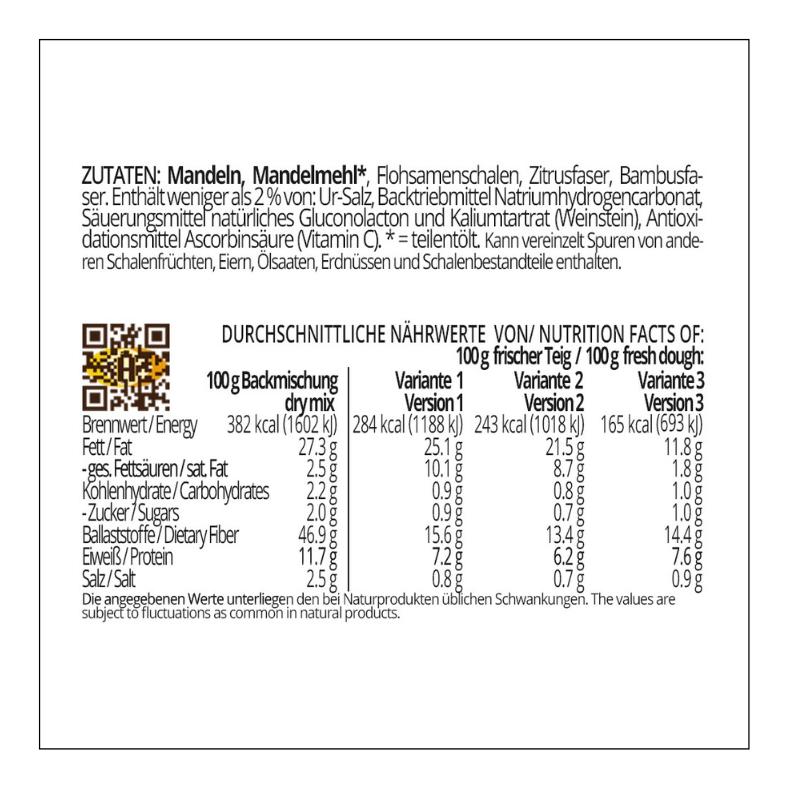 ZUTATEN: Mandeln, Mandelmehl*, Flohsamenschalen, Zitrusfaser, Bambusfaser. Enthält weniger als 2 % von: Ur-Salz, Backtriebmittel Natriumhydrogencarbonat, Säuerungsmittel natürliches Gluconolacton und Kaliumtartrat (Weinstein), Antioxidationsmittel Ascorbinsäure (Vitamin C). * = teilentölt. Kann vereinzelt Spuren von anderen Schalenfrüchten, Eiern, Ölsaaten, Erdnüssen und Schalenbestandteile enthalten.

DURCHSCHNITTLICHE NÄHRWERTE VON/ NUTRITION FACTS OF:
100 g frischer Teig / 100 g fresh dough:

| | 100 g Backmischung dry mix | Variante 1 Version 1 | Variante 2 Version 2 | Variante 3 Version 3 |
|---|---|---|---|---|
| Brennwert / Energy | 382 kcal (1602 kJ) | 284 kcal (1188 kJ) | 243 kcal (1018 kJ) | 165 kcal (693 kJ) |
| Fett / Fat | 27.3 g | 25.1 g | 21.5 g | 11.8 g |
| - ges. Fettsäuren / sat. Fat | 2.5 g | 10.1 g | 8.7 g | 1.8 g |
| Kohlenhydrate / Carbohydrates | 2.2 g | 0.9 g | 0.8 g | 1.0 g |
| - Zucker / Sugars | 2.0 g | 0.9 g | 0.7 g | 1.0 g |
| Ballaststoffe / Dietary Fiber | 46.9 g | 15.6 g | 13.4 g | 14.4 g |
| Eiweiß / Protein | 11.7 g | 7.2 g | 6.2 g | 7.6 g |
| Salz / Salt | 2.5 g | 0.8 g | 0.7 g | 0.9 g |

Die angegebenen Werte unterliegen den bei Naturprodukten üblichen Schwankungen. The values are subject to fluctuations as common in natural products.